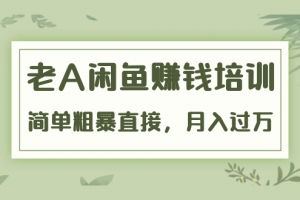 老A闲鱼赚钱培训

简单粗暴直接，月入过万